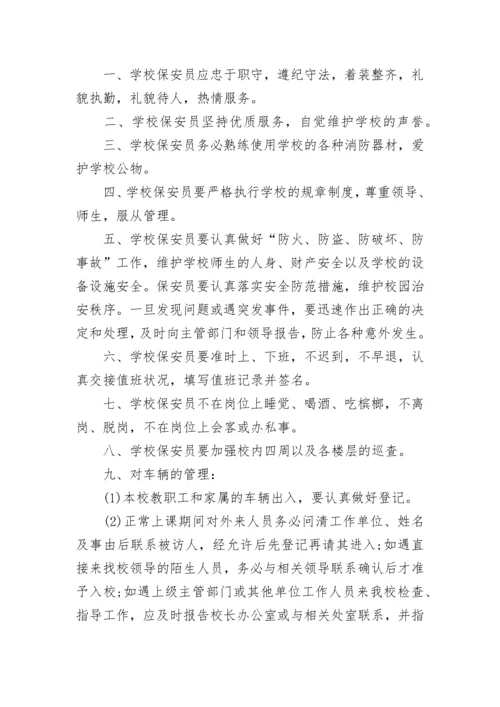 一、学校保安员应忠于职守，遵纪守法，着装整齐，礼貌执勤，礼貌待人，热情服务。

二、学校保安员坚持优质服务，自觉维护学校的声誉。

三、学校保安员务必熟练使用学校的各种消防器材，爱护学校公物。

四、学校保安员要严格执行学校的规章制度，尊重领导、师生，服从管理。

五、学校保安员要认真做好“防火、防盗、防破坏、防事故”工作，维护学校师生的人身、财产安全以及学校的设备设施安全。保安员要认真落实安全防范措施，维护校园治安秩序。一旦发现问题或遇突发事件，要迅速作出正确的决定和处理，及时向主管部门和领导报告，防止各种意外发生。

六、学校保安员要准时上、下班，不迟到，不早退，认真交接值班状况，填写值班记录并签名。

七、学校保安员不在岗位上睡觉、喝酒、吃槟榔，不离岗、脱岗，不在岗位上会客或办私事。

八、学校保安员要加强校内四周以及各楼层的巡查。

九、对车辆的管理：

(1)本校教职工和家属的车辆出入，要认真做好登记。

(2)正常上课期间对外来人员务必问清工作单位、姓名及事由后联系被访人，经允许后先登记再请其进入;如遇直接来找校领导的陌生人员，务必与相关领导联系确认后才准予入校;如遇上级主管部门或其他单位工作人员来我校检查、指导工作，应及时报告校长办公室或与相关处室联系，并指